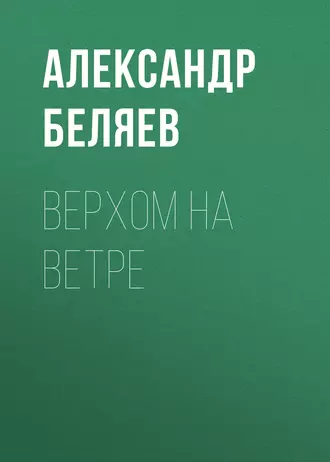 АЛЕКСАНДР БЕЛЯЕВ

ВЕРХОМ НА ВЕТРЕ